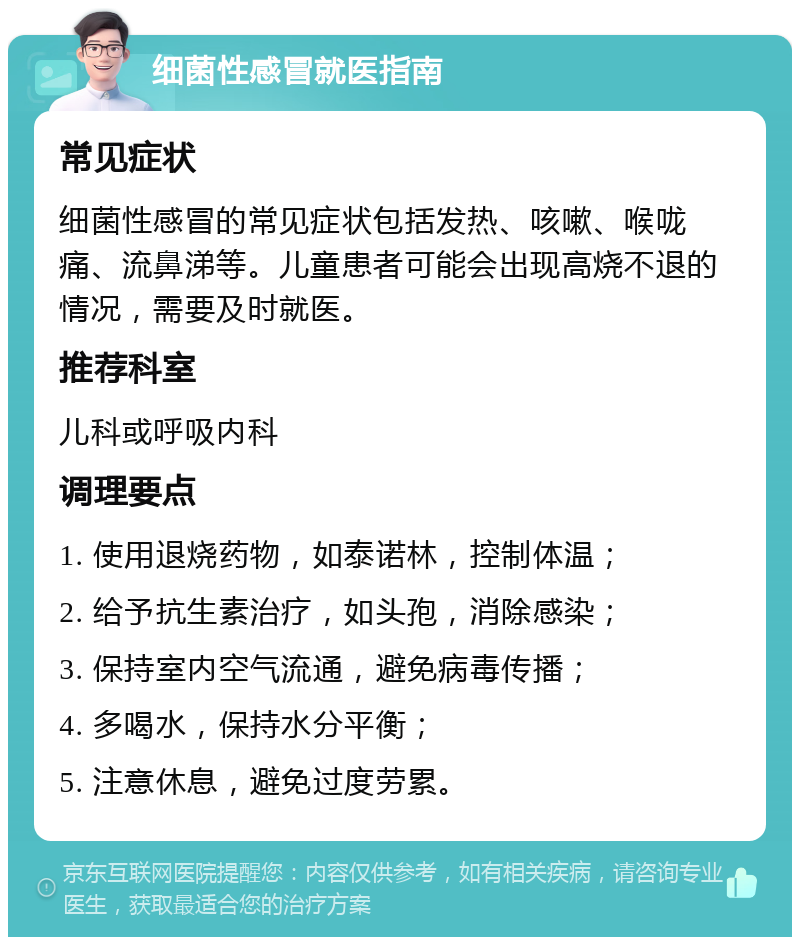 细菌性感冒就医指南

常见症状

细菌性感冒的常见症状包括发热、咳嗽、喉咙痛、流鼻涕等。儿童患者可能会出现高烧不退的情况，需要及时就医。

推荐科室

儿科或呼吸内科

调理要点

1. 使用退烧药物，如泰诺林，控制体温；

2. 给予抗生素治疗，如头孢，消除感染；

3. 保持室内空气流通，避免病毒传播；

4. 多喝水，保持水分平衡；

5. 注意休息，避免过度劳累。

京东互联网医院提醒您：内容仅供参考，如有相关疾病，请咨询专业医生，获取最适合您的治疗方案